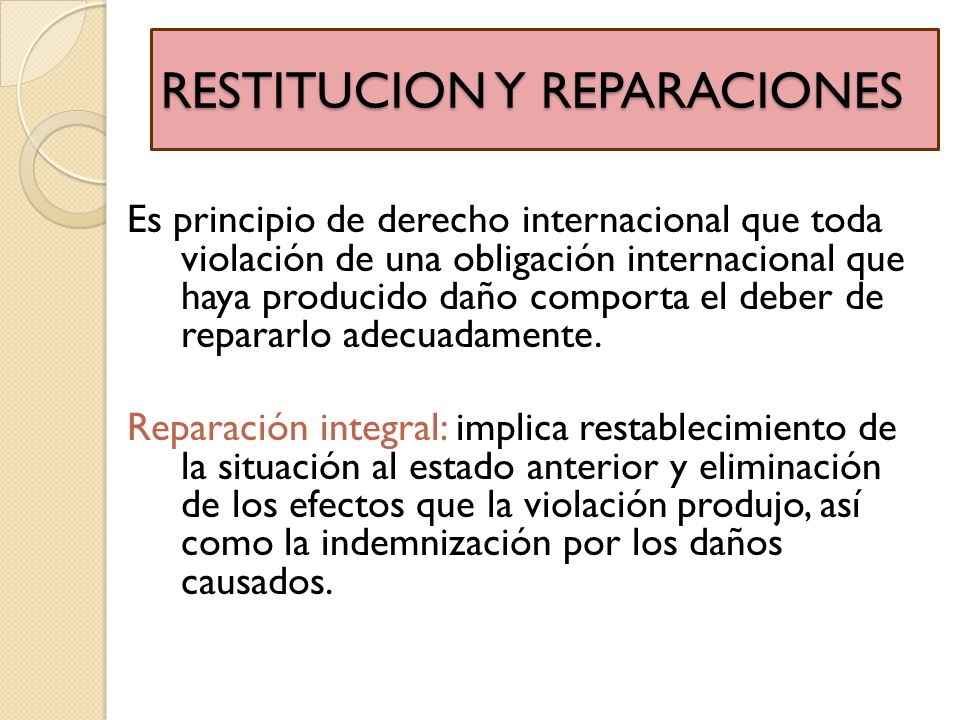 RESTITUCION Y REPARACIONES

Es principio de derecho internacional que toda violación de una obligación internacional que haya producido daño comporta el deber de repararlo adecuadamente.

Reparación integral: implica restablecimiento de la situación al estado anterior y eliminación de los efectos que la violación produjo, así como la indemnización por los daños causados.